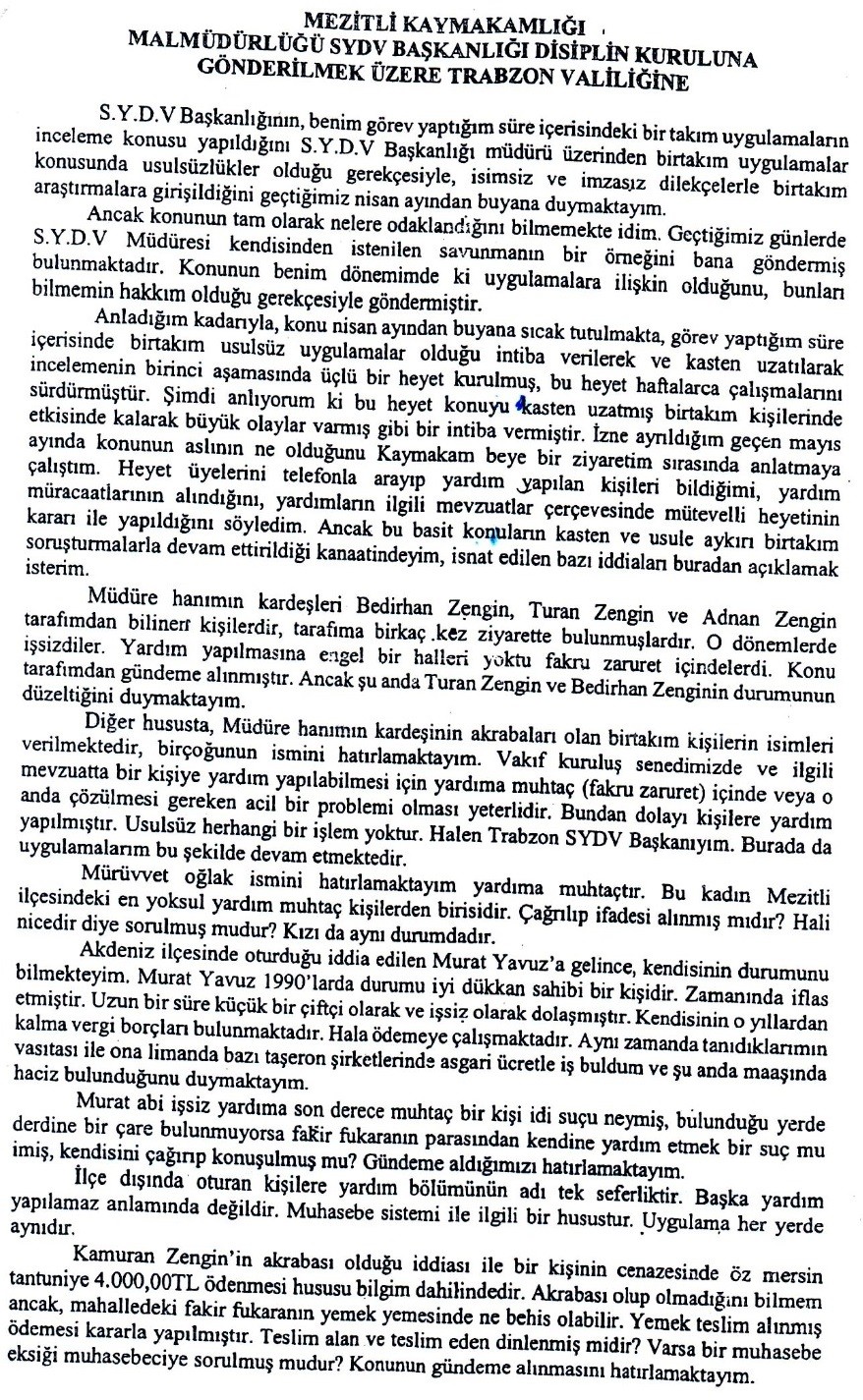 MEZİTLİ KAYMAKAMLIĞI
MALMÜDÜRLÜĞÜ SYDV BAŞKANLIĞI DİSİPLİN KURULUNA
GÖNDERİLMEK ÜZERE TRABZON VALİLİĞİNE

S.Y.D.V Başkanlığının, benim görev yaptığım süre içerisindeki bir takım uygulamaların inceleme konusu yapıldığını S.Y.D.V Başkanlığı müdürü üzerinden birtakım uygulamalar konusunda usulsüzlükler olduğu gerekçesiyle, isimsiz ve imzasız dilekçelerle birtakım araştırmalara girişildiğini geçtiğimiz nisan ayından buyana duymaktayım.

Ancak konunun tam olarak nelere odaklandığını bilmemekte idim. Geçtiğimiz günlerde S.Y.D.V Müdüresi kendisinden istenilen savunmanın bir örneğini bana göndermiş bulunmaktadır. Konunun benim dönemimde ki uygulamalara ilişkin olduğunu, bunları bilmemin hakkım olduğu gerekçesiyle göndermiştir.

Anladığım kadarıyla, konu nisan ayından buyana sıcak tutulmakta, görev yaptığım süre içerisinde birtakım usulsüz uygulamalar olduğu intiba verilerek ve kasten uzatılarak incelemenin birinci aşamasında üçlü bir heyet kurulmuş, bu heyet haftalarca çalışmalarını sürdürmüştür. Şimdi anlıyorum ki bu heyet konuyu kasten uzatmış birtakım kişilerinde etkisinde kalarak büyük olaylar varmış gibi bir intiba vermiştir. İzne ayrıldığım geçen mayıs ayında konunun aslının ne olduğunu Kaymakam beye bir ziyaretim sırasında anlatmaya çalıştım. Heyet üyelerini telefonla arayıp yardım yapılan kişileri bildiğimi, yardım müracaatlarının alındığını, yardımların ilgili mevzuatlar çerçevesinde mütevelli heyetinin kararı ile yapıldığını söyledim. Ancak bu basit konuların kasten ve usule aykırı birtakım soruşturmalarla devam ettirildiği kanaatindeyim, isnat edilen bazı iddiaları buradan açıklamak isterim.

Müdüre hanımın kardeşleri Bedirhan Zengin, Turan Zengin ve Adnan Zengin tarafımdan bilinen kişilerdir, tarafıma birkaç kez ziyarette bulunmuşlardır. O dönemlerde işsizdiler. Yardım yapılmasına engel bir halleri yoktu fakru zaruret içindelerdi. Konu tarafımdan gündeme alınmıştır. Ancak şu anda Turan Zengin ve Bedirhan Zenginin durumunun düzeltiğini duymaktayım.

Diğer hususta, Müdüre hanımın kardeşinin akrabaları olan birtakım kişilerin isimleri verilmektedir, birçoğunun ismini hatırlamaktayım. Vakıf kuruluş senedimizde ve ilgili mevzuatta bir kişiye yardım yapılabilmesi için yardıma muhtaç (fakru zaruret) içinde veya o anda çözülmesi gereken acil bir problemi olması yeterlidir. Bundan dolayı kişilere yardım yapılmıştır. Usulsüz herhangi bir işlem yoktur. Halen Trabzon SYDV Başkanıyım. Burada da uygulamalarım bu şekilde devam etmektedir.

Mürüvvet oğlak ismini hatırlamaktayım yardıma muhtaçtır. Bu kadın Mezitli ilçesindeki en yoksul yardım muhtaç kişilerden birisidir. Çağrılıp ifadesi alınmış mıdır? Hali nicedir diye sorulmuş mudur? Kızı da aynı durumdadır.

Akdeniz ilçesinde oturduğu iddia edilen Murat Yavuz'a gelince, kendisinin durumunu bilmekteyim. Murat Yavuz 1990'larda durumu iyi dükkan sahibi bir kişidir. Zamanında iflas etmiştir. Uzun bir süre küçük bir çiftçi olarak ve işsiz olarak dolaşmıştır. Kendisinin o yıllardan kalma vergi borçları bulunmaktadır. Hala ödemeye çalışmaktadır. Aynı zamanda tanıdıklarımın vasıtası ile ona limanda bazı taşeron şirketlerinde asgari ücretle iş buldum ve şu anda maaşında haciz bulunduğunu duymaktayım.

Murat abi işsiz yardıma son derece muhtaç bir kişi idi suçu neymiş, bulunduğu yerde derdine bir çare bulunmuyorsa fakir fukaranın parasından kendine yardım etmek bir suç mu imiş, kendisini çağırıp konuşulmuş mu? Gündeme aldığımızı hatırlamaktayım.

İlçe dışında oturan kişilere yardım bölümünün adı tek seferliktir. Başka yardım yapılamaz anlamında değildir. Muhasebe sistemi ile ilgili bir husustur. Uygulama her yerde aynıdır.

Kamuran Zengin'in akrabası olduğu iddiası ile bir kişinin cenazesinde öz mersin tantuniye 4.000,00TL ödenmesi hususu bilgim dahilindedir. Akrabası olup olmadığını bilmem ancak, mahalledeki fakir fukaranın yemek yemesinde ne behis olabilir. Yemek teslim alınmış ödemesi kararla yapılmıştır. Teslim alan ve teslim eden dinlenmiş midir? Varsa bir muhasebe eksiği muhasebeciye sorulmuş mudur? Konunun gündeme alınmasını hatırlamaktayım.